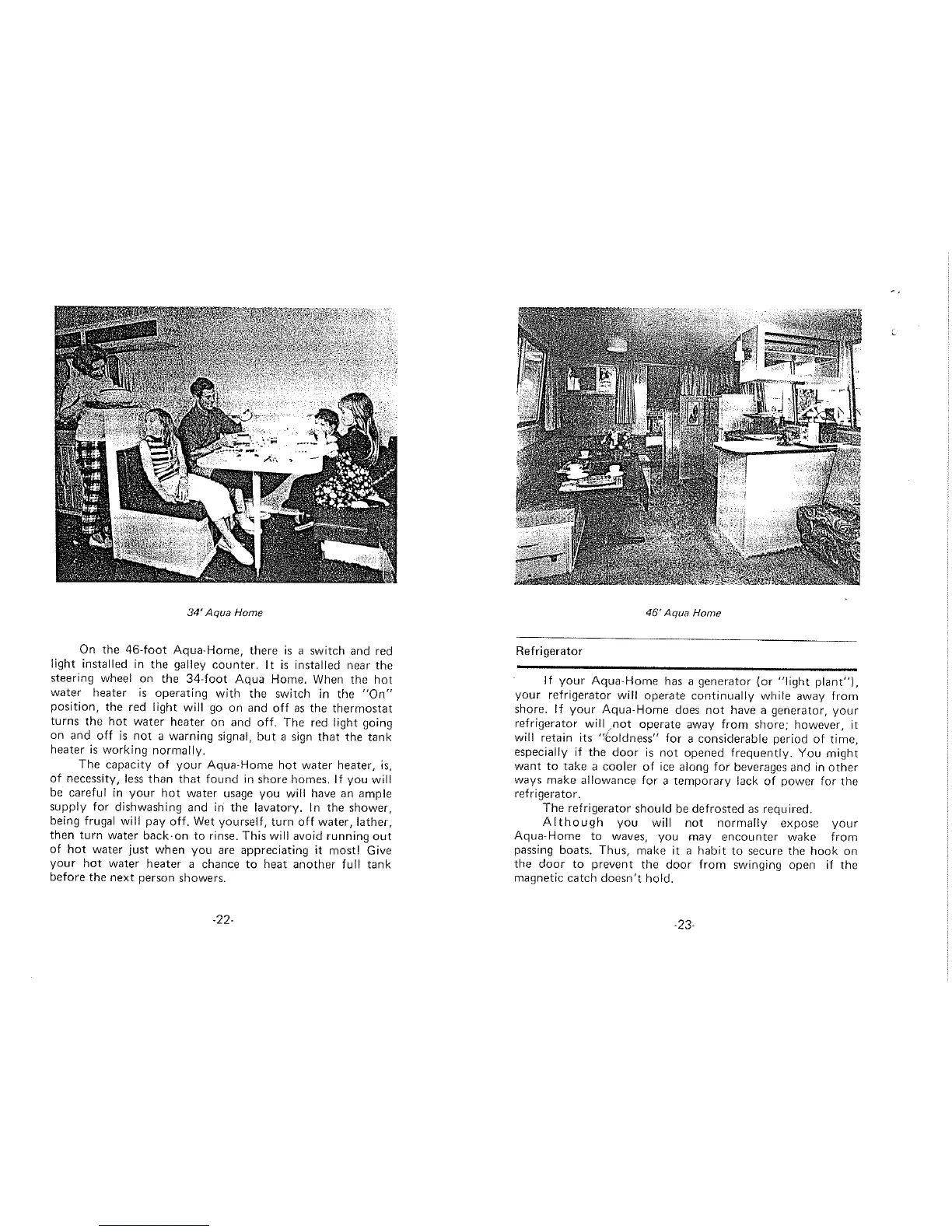 34' Aqua Home

On the 46-foot Aqua-Home, there is a switch and red light installed in the galley counter. It is installed near the steering wheel on the 34-foot Aqua Home. When the hot water heater is operating with the switch in the "On" position, the red light will go on and off as the thermostat turns the hot water heater on and off. The red light going on and off is not a warning signal, but a sign that the tank heater is working normally.

The capacity of your Aqua-Home hot water heater, is, of necessity, less than that found in shore homes. If you will be careful in your hot water usage you will have an ample supply for dishwashing and in the lavatory. In the shower, being frugal will pay off. Wet yourself, turn off water, lather, then turn water back-on to rinse. This will avoid running out of hot water just when you are appreciating it most! Give your hot water heater a chance to heat another full tank before the next person showers.

-22-

46' Aqua Home

Refrigerator

If your Aqua-Home has a generator (or "light plant"), your refrigerator will operate continually while away from shore. If your Aqua-Home does not have a generator, your refrigerator will not operate away from shore; however, it will retain its "coldness" for a considerable period of time, especially if the door is not opened frequently. You might want to take a cooler of ice along for beverages and in other ways make allowance for a temporary lack of power for the refrigerator.

The refrigerator should be defrosted as required.

Although you will not normally expose your Aqua-Home to waves, you may encounter wake from passing boats. Thus, make it a habit to secure the hook on the door to prevent the door from swinging open if the magnetic catch doesn't hold.

-23-